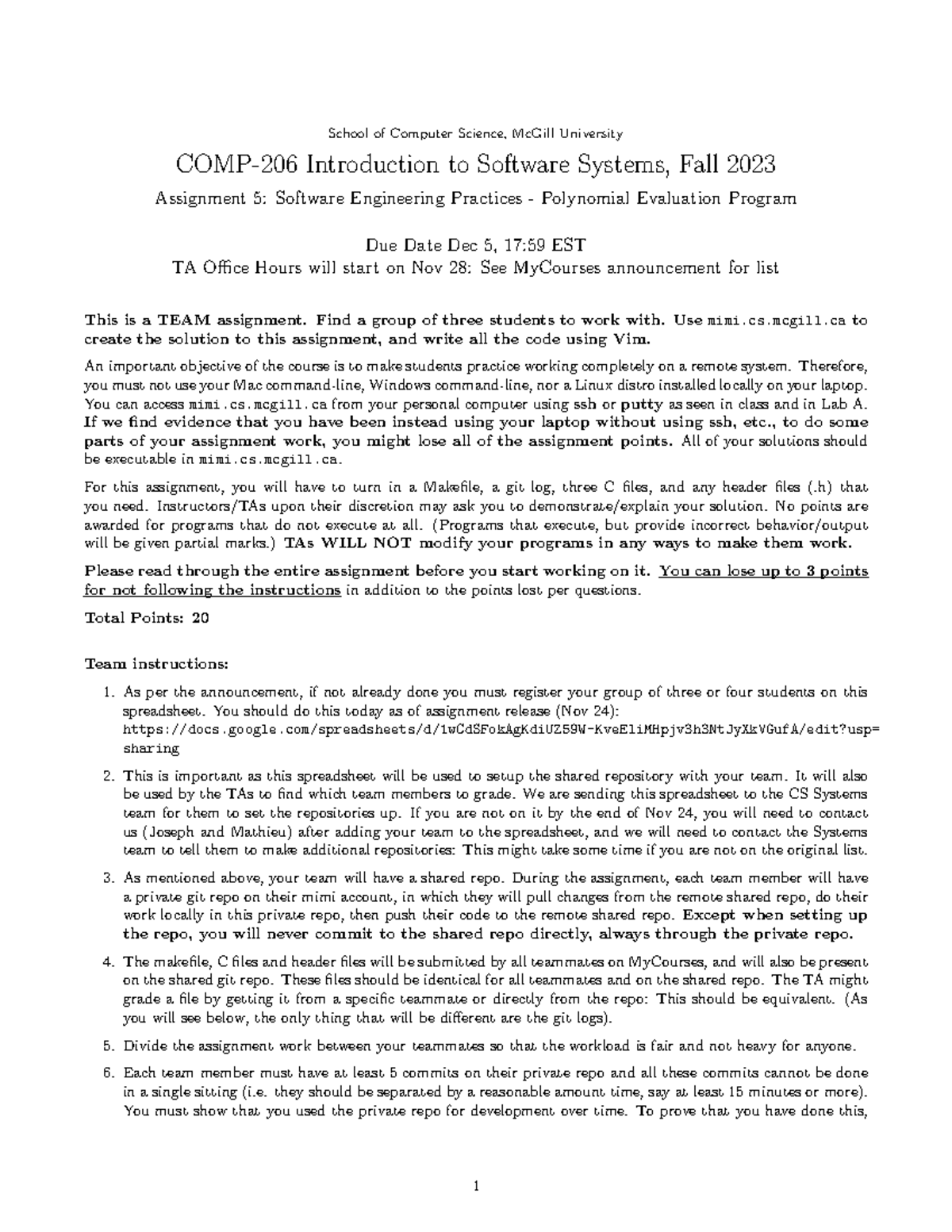 School of Computer Science, McGill University

COMP-206 Introduction to Software Systems, Fall 2023

Assignment 5: Software Engineering Practices - Polynomial Evaluation Program

Due Date Dec 5, 17:59 EST

TA Office Hours will start on Nov 28: See MyCourses announcement for list

This is a TEAM assignment. Find a group of three students to work with. Use mimi.cs.mcgill.ca to create the solution to this assignment, and write all the code using Vim.

An important objective of the course is to make students practice working completely on a remote system. Therefore, you must not use your Mac command-line, Windows command-line, nor a Linux distro installed locally on your laptop. You can access mimi.cs.mcgill.ca from your personal computer using ssh or putty as seen in class and in Lab A. If we find evidence that you have been instead using your laptop without using ssh, etc., to do some parts of your assignment work, you might lose all of the assignment points. All of your solutions should be executable in mimi.cs.mcgill.ca.

For this assignment, you will have to turn in a Makefile, a git log, three C files, and any header files (.h) that you need. Instructors/TAs upon their discretion may ask you to demonstrate/explain your solution. No points are awarded for programs that do not execute at all. (Programs that execute, but provide incorrect behavior/output will be given partial marks.) TAs WILL NOT modify your programs in any ways to make them work.

Please read through the entire assignment before you start working on it. You can lose up to 3 points for not following the instructions in addition to the points lost per questions.

Total Points: 20

Team instructions:

1. As per the announcement, if not already done you must register your group of three or four students on this spreadsheet. You should do this today as of assignment release (Nov 24): https://docs.google.com/spreadsheets/d/1wCdSFokAgKdiUZ59W-KveEliMHpjv3h3NtJyXkVGufA/edit?usp=sharing

2. This is important as this spreadsheet will be used to setup the shared repository with your team. It will also be used by the TAs to find which team members to grade. We are sending this spreadsheet to the CS Systems team for them to set the repositories up. If you are not on it by the end of Nov 24, you will need to contact us (Joseph and Mathieu) after adding your team to the spreadsheet, and we will need to contact the Systems team to tell them to make additional repositories: This might take some time if you are not on the original list.

3. As mentioned above, your team will have a shared repo. During the assignment, each team member will have a private git repo on their mimi account, in which they will pull changes from the remote shared repo, do their work locally in this private repo, then push their code to the remote shared repo. Except when setting up the repo, you will never commit to the shared repo directly, always through the private repo.

4. The makefile, C files and header files will be submitted by all teammates on MyCourses, and will also be present on the shared git repo. These files should be identical for all teammates and on the shared repo. The TA might grade a file by getting it from a specific teammate or directly from the repo: This should be equivalent. (As you will see below, the only thing that will be different are the git logs).

5. Divide the assignment work between your teammates so that the workload is fair and not heavy for anyone.

6. Each team member must have at least 5 commits on their private repo and all these commits cannot be done in a single sitting (i.e. they should be separated by a reasonable amount time, say at least 15 minutes or more). You must show that you used the private repo for development over time. To prove that you have done this,

1